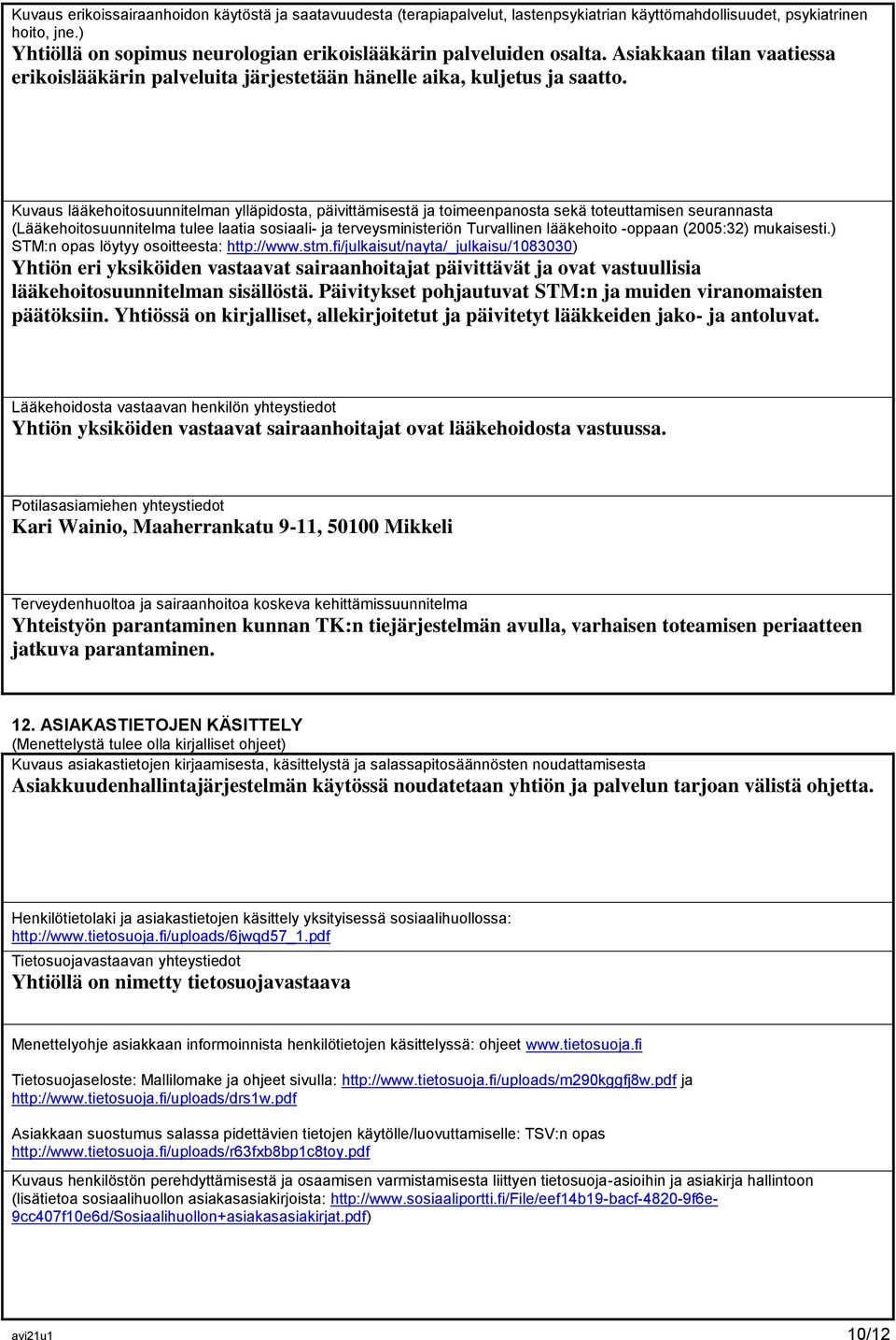 Kuvaus erikoissairaanhoidon käytöstä ja saatavuudesta (terapiapalvelut, lastenpsykiatrian käyttömahdollisuudet, psykiatrinen hoito, jne.)
Yhtiöllä on sopimus neurologian erikoislääkärin palveluiden osalta. Asiakkaan tilan vaatiessa erikoislääkärin palveluita järjestetään hänelle aika, kuljetus ja saatto.

Kuvaus lääkehoitosuunnitelman ylläpidosta, päivittämisestä ja toimeenpanosta sekä toteuttamisen seurannasta (Lääkehoitosuunnitelma tulee laatia sosiaali- ja terveysministeriön Turvallinen lääkehoito -oppaan (2005:32) mukaisesti.) STM:n opas löytyy osoitteesta: http://www.stm.fi/julkaisut/nayta/_julkaisu/1083030)
Yhtiön eri yksiköiden vastaavat sairaanhoitajat päivittävät ja ovat vastuullisia lääkehoitosuunnitelman sisällöstä. Päivitykset pohjautuvat STM:n ja muiden viranomaisten päätöksiin. Yhtiössä on kirjalliset, allekirjoitetut ja päivitetyt lääkkeiden jako- ja antoluvat.

Lääkehoidosta vastaavan henkilön yhteystiedot
Yhtiön yksiköiden vastaavat sairaanhoitajat ovat lääkehoidosta vastuussa.

Potilasasiamiehen yhteystiedot
Kari Wainio, Maaherrankatu 9-11, 50100 Mikkeli

Terveydenhuoltoa ja sairaanhoitoa koskeva kehittämissuunnitelma
Yhteistyön parantaminen kunnan TK:n tiejärjestelmän avulla, varhaisen toteamisen periaatteen jatkuva parantaminen.

12. ASIAKASTIETOJEN KÄSITTELY
(Menettelystä tulee olla kirjalliset ohjeet)
Kuvaus asiakastietojen kirjaamisesta, käsittelystä ja salassapitosäännösten noudattamisesta
Asiakkuudenhallintajärjestelmän käytössä noudatetaan yhtiön ja palvelun tarjoan välistä ohjetta.

Henkilötietolaki ja asiakastietojen käsittely yksityisessä sosiaalihuollossa: http://www.tietosuoja.fi/uploads/6jwqd57_1.pdf
Tietosuojavastaavan yhteystiedot
Yhtiöllä on nimetty tietosuojavastaava

Menettelyohje asiakkaan informoinnista henkilötietojen käsittelyssä: ohjeet www.tietosuoja.fi

Tietosuojaseloste: Mallilomake ja ohjeet sivulla: http://www.tietosuoja.fi/uploads/m290kggfj8w.pdf ja http://www.tietosuoja.fi/uploads/drs1w.pdf

Asiakkaan suostumus salassa pidettävien tietojen käytölle/luovuttamiselle: TSV:n opas http://www.tietosuoja.fi/uploads/r63fxb8bp1c8toy.pdf

Kuvaus henkilöstön perehdyttämisestä ja osaamisen varmistamisesta liittyen tietosuoja-asioihin ja asiakirja hallintoon (lisätietoa sosiaalihuollon asiakasasiakirjoista: http://www.sosiaaliportti.fi/File/eef14b19-bacf-4820-9f6e-9cc407f10e6d/Sosiaalihuollon+asiakasasiakirjat.pdf)

avi21u1 10/12